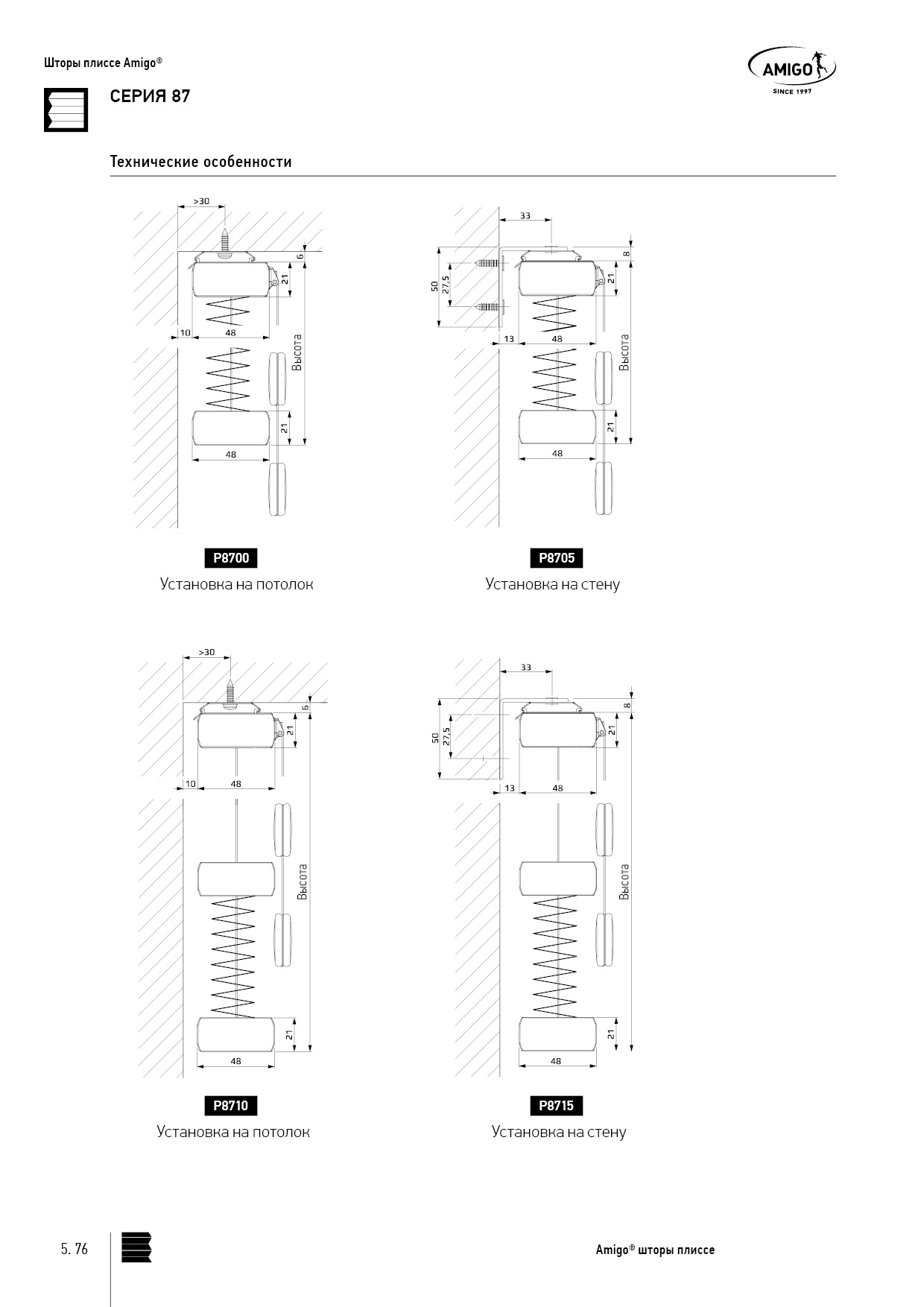 Шторы плиссе Amigo®

AMIGO
SINCE 1997

СЕРИЯ 87

Технические особенности

>30
6
21
10
48
Высота
21
48

P8700
Установка на потолок

33
8
50
27,5
21
13
48
Высота
21
48

P8705
Установка на стену

>30
6
21
10
48
Высота
21
48

P8710
Установка на потолок

33
8
50
27,5
21
13
48
Высота
21
48

P8715
Установка на стену

5. 76

Amigo® шторы плиссе